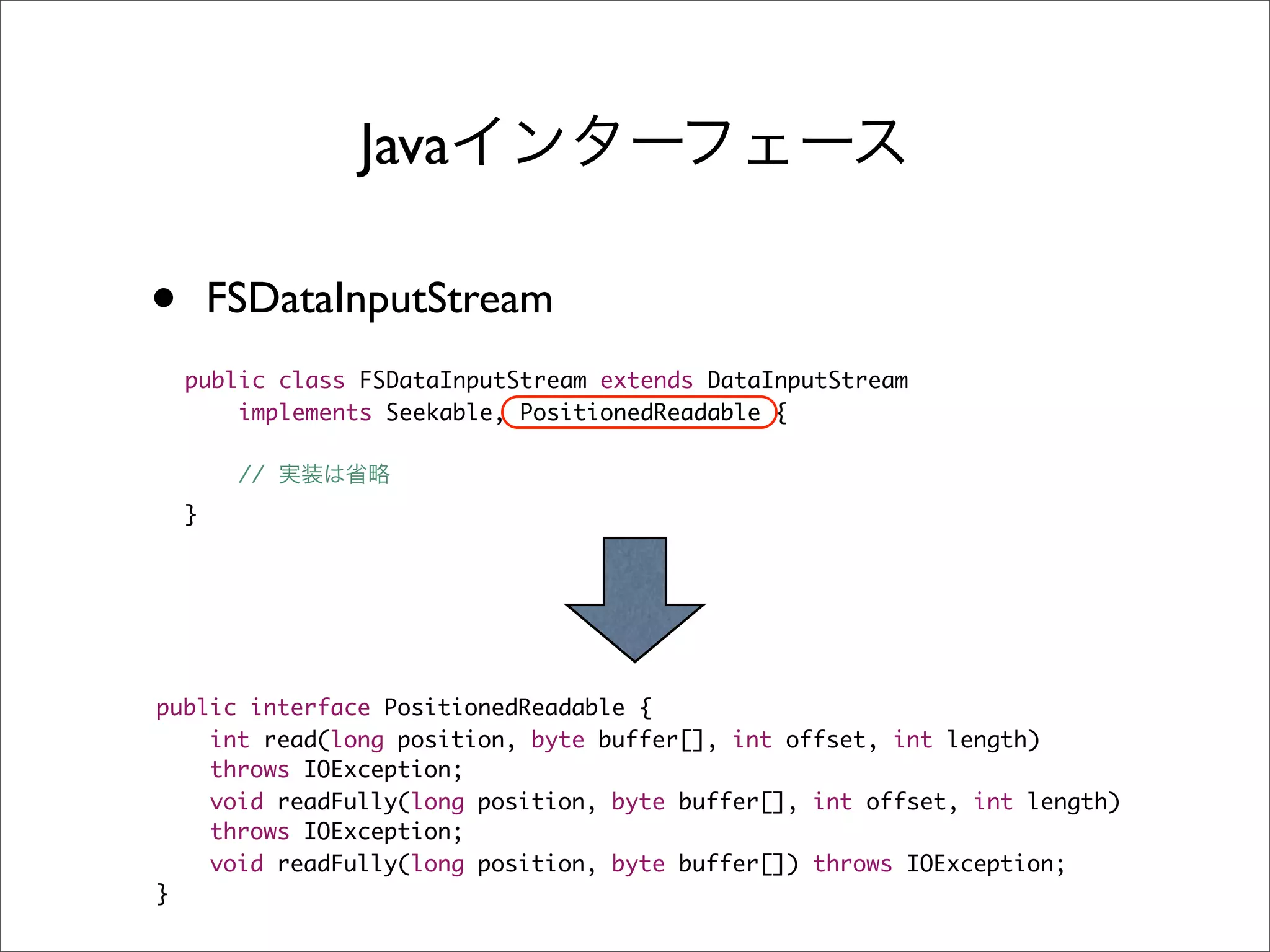 Javaインターフェース

• FSDataInputStream

public class FSDataInputStream extends DataInputStream
    implements Seekable, PositionedReadable {

    // 実装は省略

}

public interface PositionedReadable {
    int read(long position, byte buffer[], int offset, int length)
    throws IOException;
    void readFully(long position, byte buffer[], int offset, int length)
    throws IOException;
    void readFully(long position, byte buffer[]) throws IOException;
}